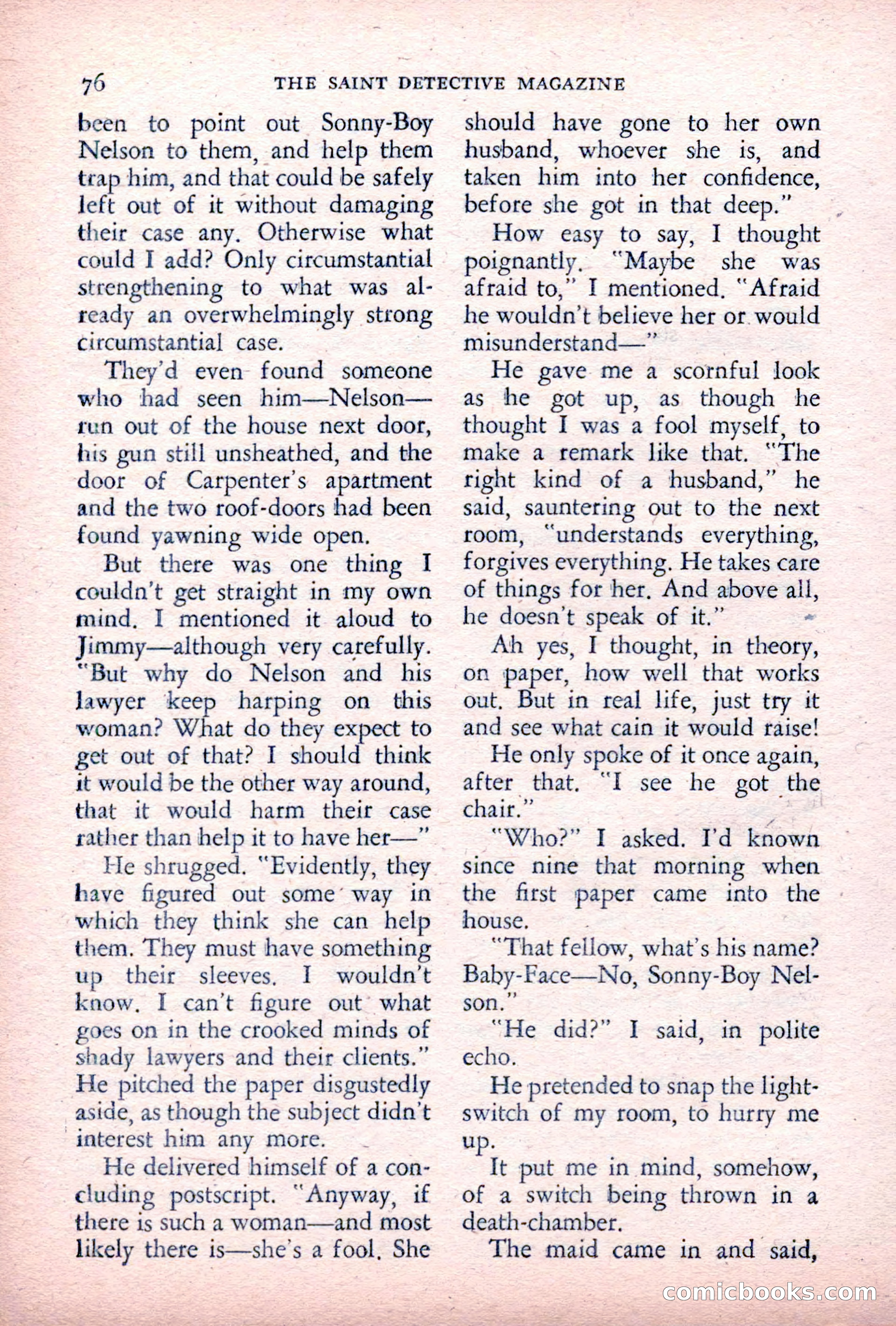 76 THE SAINT DETECTIVE MAGAZINE

been to point out Sonny-Boy Nelson to them, and help them trap him, and that could be safely left out of it without damaging their case any. Otherwise what could I add? Only circumstantial strengthening to what was already an overwhelmingly strong circumstantial case.

They'd even found someone who had seen him—Nelson—run out of the house next door, his gun still unsheathed, and the door of Carpenter's apartment and the two roof-doors had been found yawning wide open.

But there was one thing I couldn't get straight in my own mind. I mentioned it aloud to Jimmy—although very carefully. "But why do Nelson and his lawyer keep harping on this woman? What do they expect to get out of that? I should think it would be the other way around, that it would harm their case rather than help it to have her—"

He shrugged. "Evidently, they have figured out some way in which they think she can help them. They must have something up their sleeves. I wouldn't know. I can't figure out what goes on in the crooked minds of shady lawyers and their clients." He pitched the paper disgustedly aside, as though the subject didn't interest him any more.

He delivered himself of a concluding postscript. "Anyway, if there is such a woman—and most likely there is—she's a fool. She should have gone to her own husband, whoever she is, and taken him into her confidence, before she got in that deep."

How easy to say, I thought poignantly. "Maybe she was afraid to," I mentioned. "Afraid he wouldn't believe her or would misunderstand—"

He gave me a scornful look as he got up, as though he thought I was a fool myself, to make a remark like that. "The right kind of a husband," he said, sauntering out to the next room, "understands everything, forgives everything. He takes care of things for her. And above all, he doesn't speak of it."

Ah yes, I thought, in theory, on paper, how well that works out. But in real life, just try it and see what cain it would raise!

He only spoke of it once again, after that. "I see he got the chair."

"Who?" I asked. I'd known since nine that morning when the first paper came into the house.

"That fellow, what's his name? Baby-Face—No, Sonny-Boy Nelson."

"He did?" I said, in polite echo.

He pretended to snap the light-switch of my room, to hurry me up.

It put me in mind, somehow, of a switch being thrown in a death-chamber.

The maid came in and said,

comicbooks.com